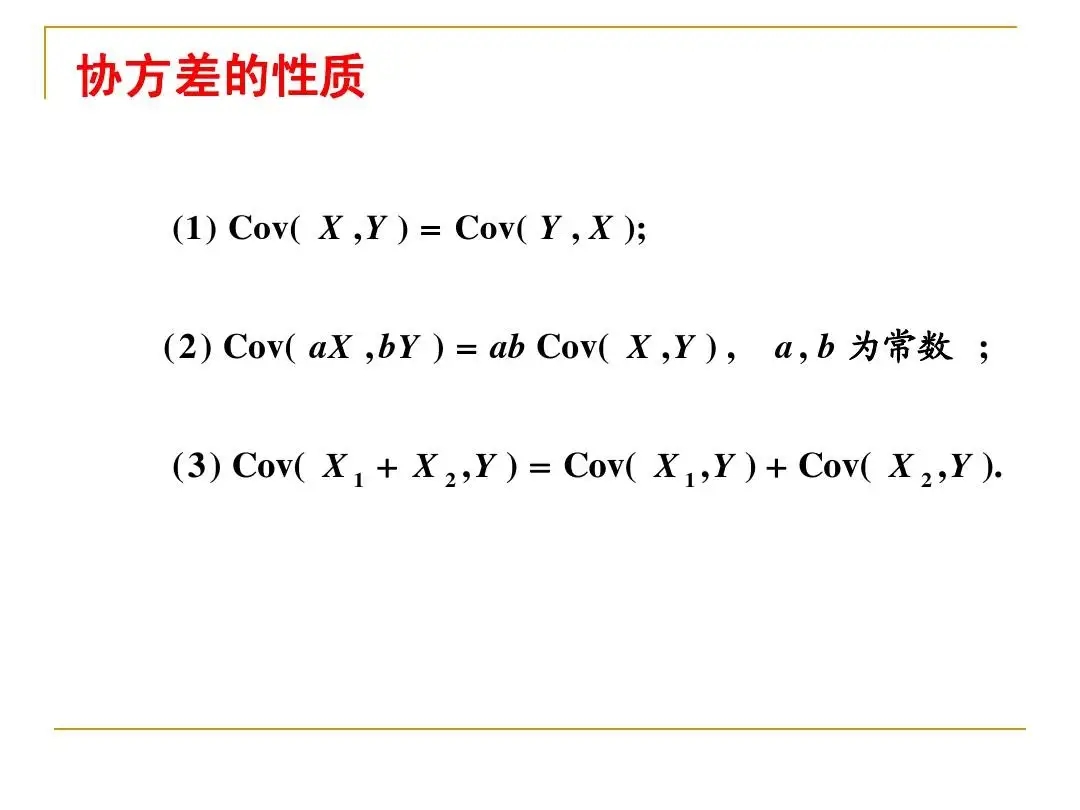 协方差的性质

(1) $\mathrm{Cov}(X,Y)=\mathrm{Cov}(Y,X)$;

(2) $\mathrm{Cov}(aX,bY)=ab\,\mathrm{Cov}(X,Y)$, $a,b$ 为常数 ;

(3) $\mathrm{Cov}(X_1+X_2,Y)=\mathrm{Cov}(X_1,Y)+\mathrm{Cov}(X_2,Y)$.